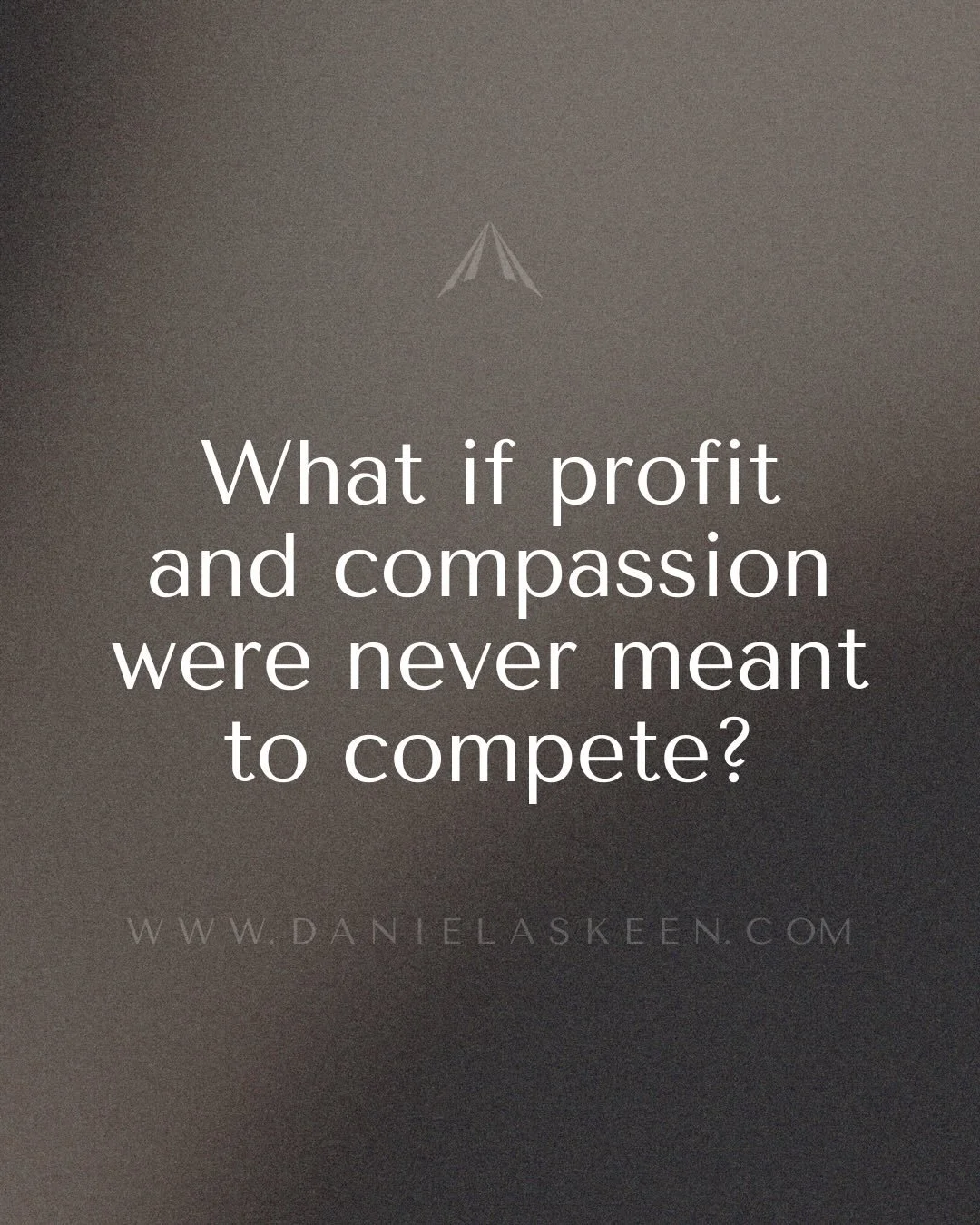 What if profit and compassion were never meant to compete?

WWW.DANIELASKEEN.COM